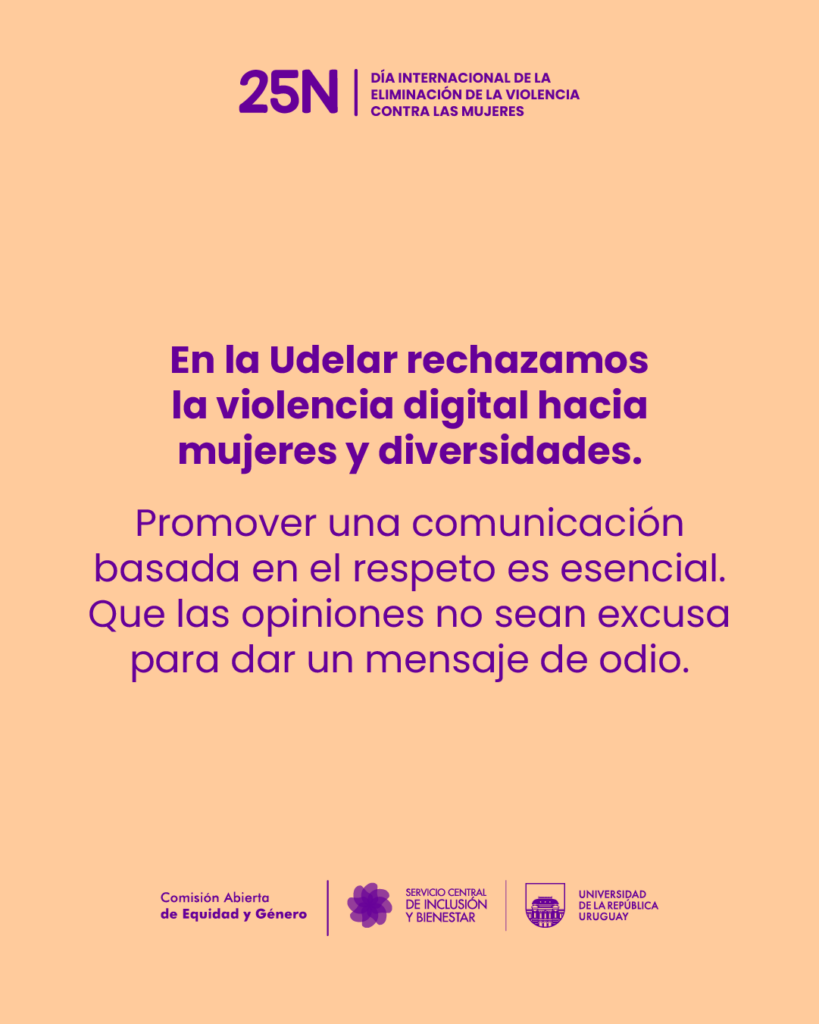 25N
DÍA INTERNACIONAL DE LA
ELIMINACIÓN DE LA VIOLENCIA
CONTRA LAS MUJERES

En la Udelar rechazamos la violencia digital hacia mujeres y diversidades.

Promover una comunicación basada en el respeto es esencial. Que las opiniones no sean excusa para dar un mensaje de odio.

Comisión Abierta
de Equidad y Género

SERVICIO CENTRAL
DE INCLUSIÓN
Y BIENESTAR

UNIVERSIDAD
DE LA REPÚBLICA
URUGUAY